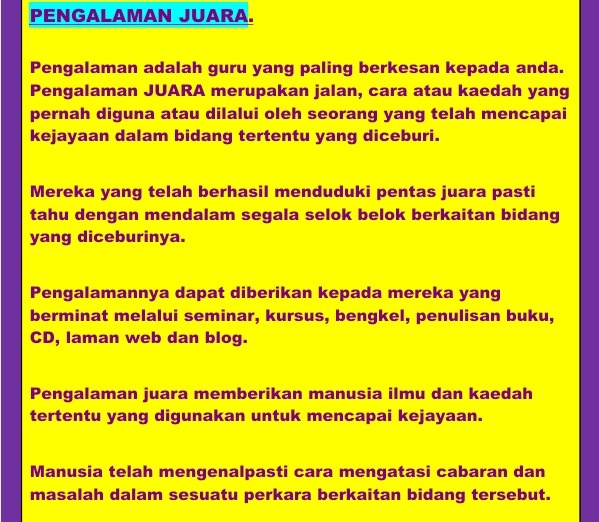 PENGALAMAN JUARA.

Pengalaman adalah guru yang paling berkesan kepada anda. Pengalaman JUARA merupakan jalan, cara atau kaedah yang pernah diguna atau dilalui oleh seorang yang telah mencapai kejayaan dalam bidang tertentu yang diceburi.

Mereka yang telah berhasil menduduki pentas juara pasti tahu dengan mendalam segala selok belok berkaitan bidang yang diceburinya.

Pengalamannya dapat diberikan kepada mereka yang berminat melalui seminar, kursus, bengkel, penulisan buku, CD, laman web dan blog.

Pengalaman juara memberikan manusia ilmu dan kaedah tertentu yang digunakan untuk mencapai kejayaan.

Manusia telah mengenalpasti cara mengatasi cabaran dan masalah dalam sesuatu perkara berkaitan bidang tersebut.